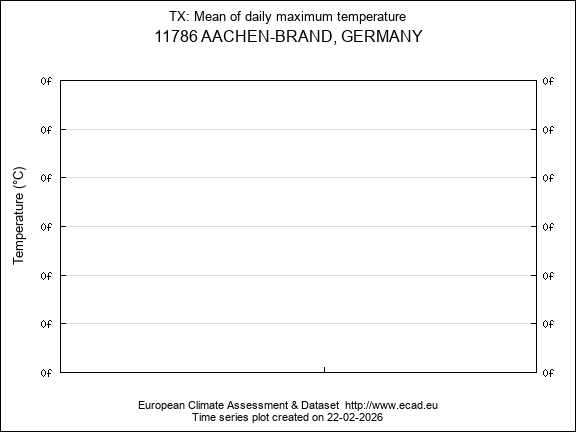 TX: Mean of daily maximum temperature
11786 AACHEN-BRAND, GERMANY

Temperature (°C)

0f 0f
0f 0f
0f 0f
0f 0f
0f 0f
0f 0f
0f 0f

European Climate Assessment & Dataset http://www.ecad.eu
Time series plot created on 22-02-2026